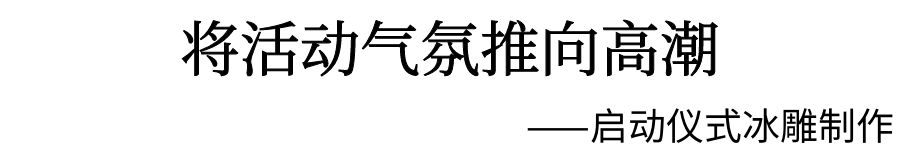 将活动气氛推向高潮

——启动仪式冰雕制作